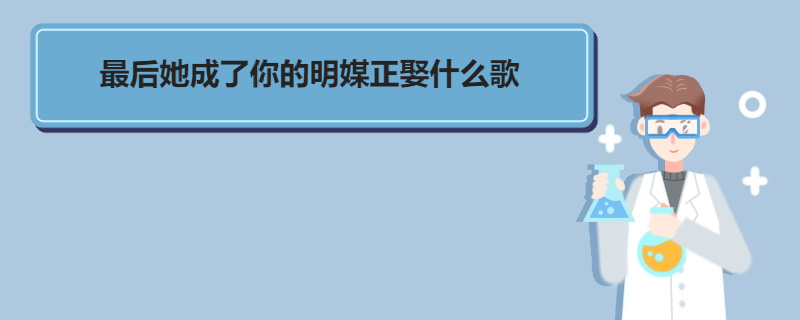 最后她成了你的明媒正娶什么歌